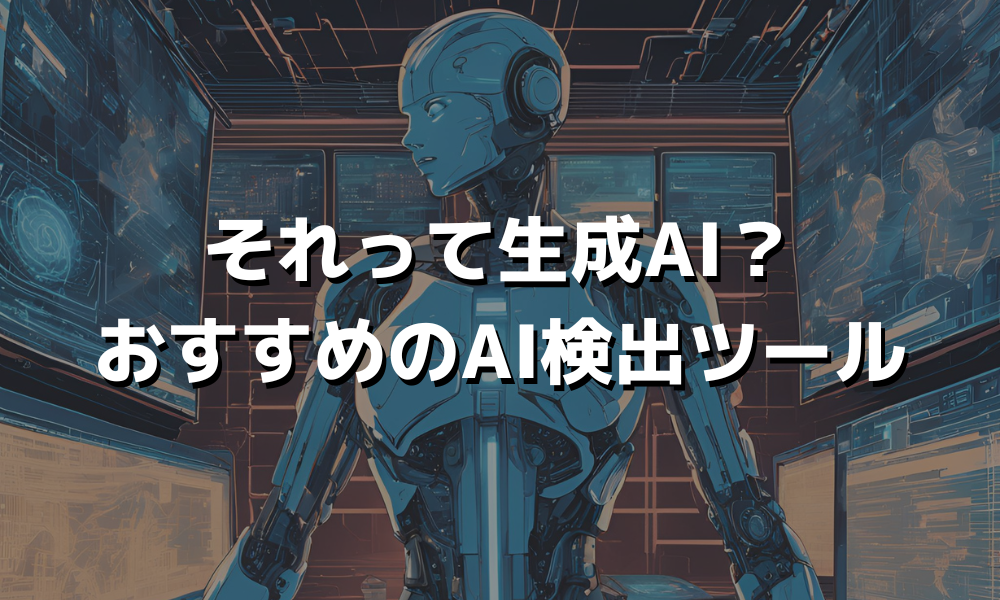 それって生成AI？
おすすめのAI検出ツール